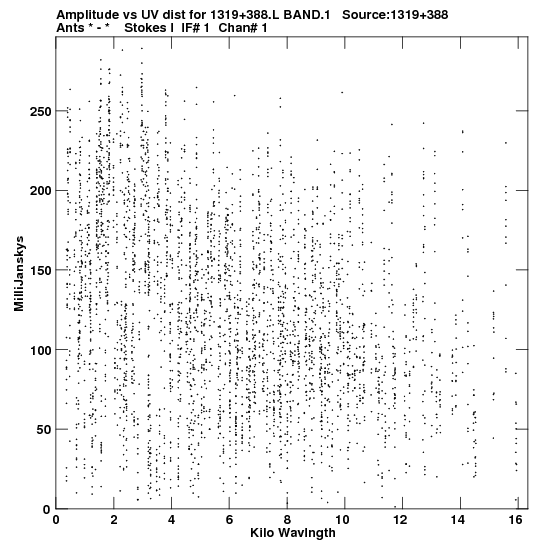 Amplitude vs UV dist for 1319+388.L BAND.1 Source:1319+388
Ants * - * Stokes I IF# 1 Chan# 1

MilliJanskys

250
200
150
100
50
0

0 2 4 6 8 10 12 14 16

Kilo Wavlngth